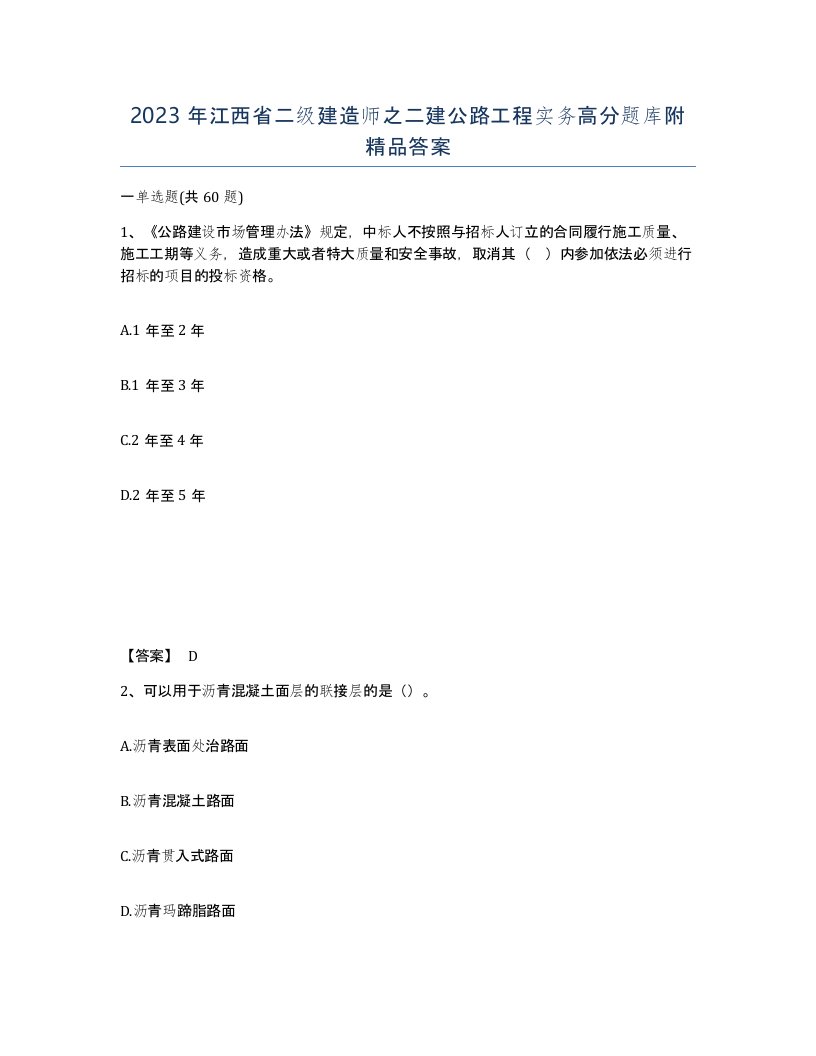 2023 年江西省二级建造师之二建公路工程实务高分题库附精品答案

一单选题(共 60 题)

1、《公路建设市场管理办法》规定，中标人不按照与招标人订立的合同履行施工质量、施工工期等义务，造成重大或者特大质量和安全事故，取消其（   ）内参加依法必须进行招标的项目的投标资格。

A.1 年至 2 年

B.1 年至 3 年

C.2 年至 4 年

D.2 年至 5 年

【答案】 D

2、可以用于沥青混凝土面层的联接层的是（）。

A.沥青表面处治路面

B.沥青混凝土路面

C.沥青贯入式路面

D.沥青玛蹄脂路面